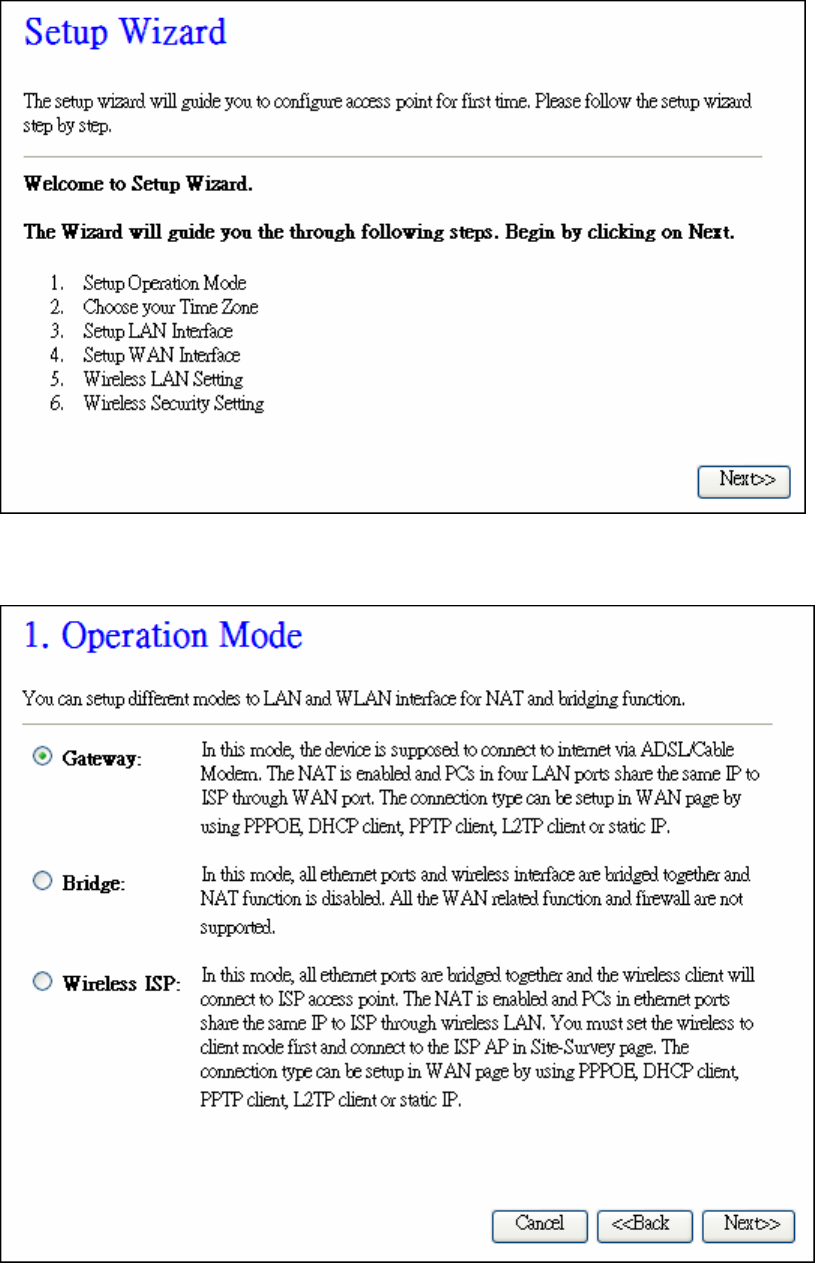 Setup Wizard

The setup wizard will guide you to configure access point for first time. Please follow the setup wizard step by step.

Welcome to Setup Wizard.

The Wizard will guide you the through following steps. Begin by clicking on Next.

1. Setup Operation Mode
2. Choose your Time Zone
3. Setup LAN Interface
4. Setup WAN Interface
5. Wireless LAN Setting
6. Wireless Security Setting

Next>>

1. Operation Mode

You can setup different modes to LAN and WLAN interface for NAT and bridging function.

Gateway: In this mode, the device is supposed to connect to internet via ADSL/Cable Modem. The NAT is enabled and PCs in four LAN ports share the same IP to ISP through WAN port. The connection type can be setup in WAN page by using PPPOE, DHCP client, PPTP client, L2TP client or static IP.

Bridge: In this mode, all ethernet ports and wireless interface are bridged together and NAT function is disabled. All the WAN related function and firewall are not supported.

Wireless ISP: In this mode, all ethernet ports are bridged together and the wireless client will connect to ISP access point. The NAT is enabled and PCs in ethernet ports share the same IP to ISP through wireless LAN. You must set the wireless to client mode first and connect to the ISP AP in Site-Survey page. The connection type can be setup in WAN page by using PPPOE, DHCP client, PPTP client, L2TP client or static IP.

Cancel <<Back Next>>